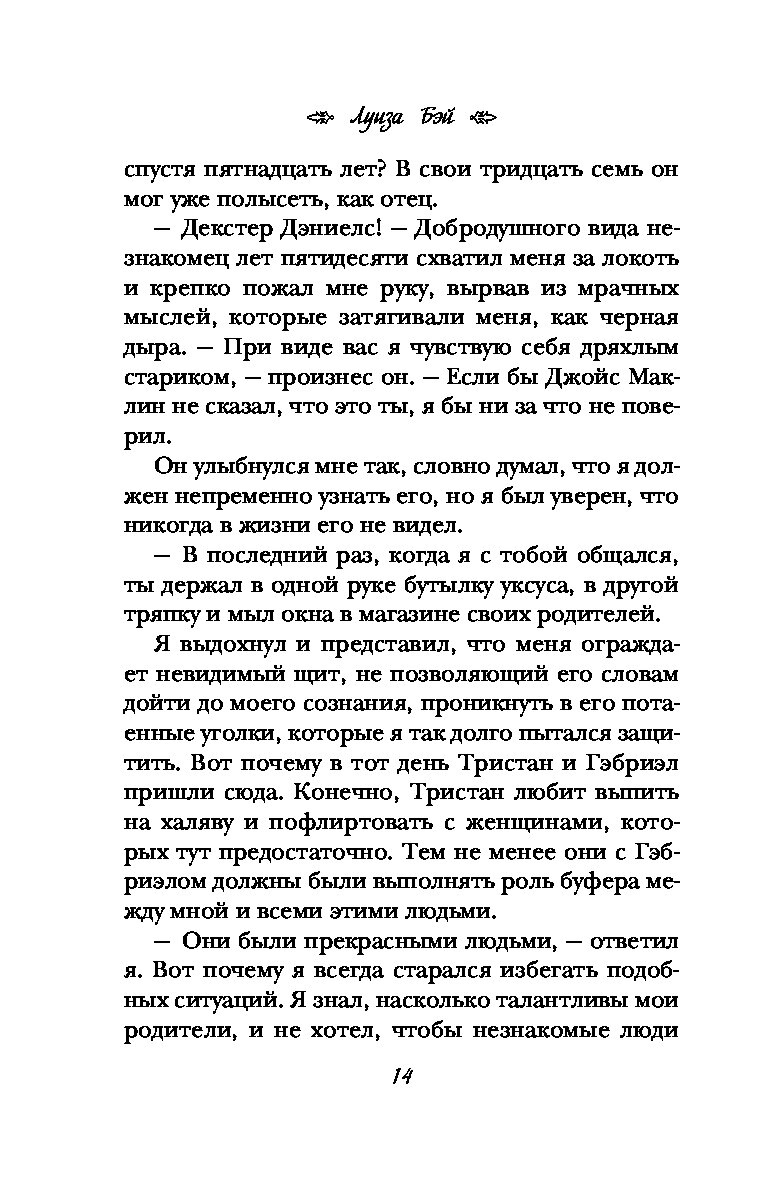 Луиза Бэй

спустя пятнадцать лет? В свои тридцать семь он мог уже полысеть, как отец.

— Декстер Дэниелс! — Добродушного вида незнакомец лет пятидесяти схватил меня за локоть и крепко пожал мне руку, вырвав из мрачных мыслей, которые затягивали меня, как черная дыра. — При виде вас я чувствую себя дряхлым стариком, — произнес он. — Если бы Джойс Маклин не сказал, что это ты, я бы ни за что не поверил.

Он улыбнулся мне так, словно думал, что я должен непременно узнать его, но я был уверен, что никогда в жизни его не видел.

— В последний раз, когда я с тобой общался, ты держал в одной руке бутылку уксуса, в другой тряпку и мыл окна в магазине своих родителей.

Я выдохнул и представил, что меня ограждает невидимый щит, не позволяющий его словам дойти до моего сознания, проникнуть в его потаенные уголки, которые я так долго пытался защитить. Вот почему в тот день Тристан и Гэбриэл пришли сюда. Конечно, Тристан любит выпить на халяву и пофлиртовать с женщинами, которых тут предостаточно. Тем не менее они с Гэбриэлом должны были выполнять роль буфера между мной и всеми этими людьми.

— Они были прекрасными людьми, — ответил я. Вот почему я всегда старался избегать подобных ситуаций. Я знал, насколько талантливы мои родители, и не хотел, чтобы незнакомые люди

14